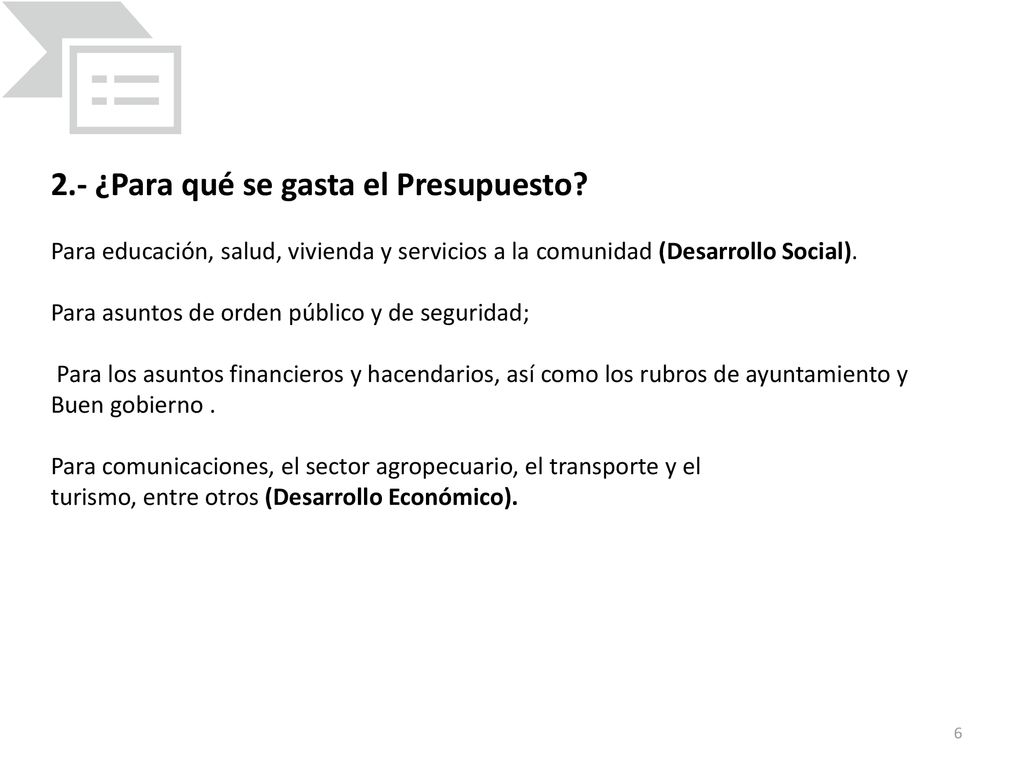 2.- ¿Para qué se gasta el Presupuesto?

Para educación, salud, vivienda y servicios a la comunidad (Desarrollo Social).

Para asuntos de orden público y de seguridad;

Para los asuntos financieros y hacendarios, así como los rubros de ayuntamiento y Buen gobierno .

Para comunicaciones, el sector agropecuario, el transporte y el turismo, entre otros (Desarrollo Económico).

6